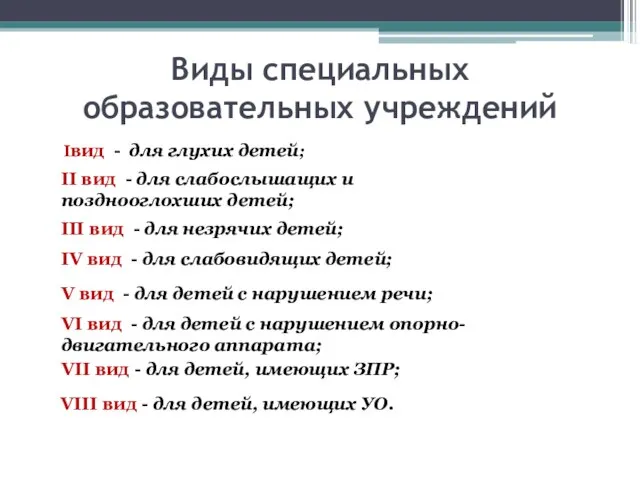 Виды специальных образовательных учреждений

Iвид - для глухих детей;

II вид - для слабослышащих и позднооглохших детей;

III вид - для незрячих детей;

IV вид - для слабовидящих детей;

V вид - для детей с нарушением речи;

VI вид - для детей с нарушением опорно-двигательного аппарата;

VII вид - для детей, имеющих ЗПР;

VIII вид - для детей, имеющих УО.